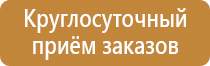 Круглосуточный приём заказов